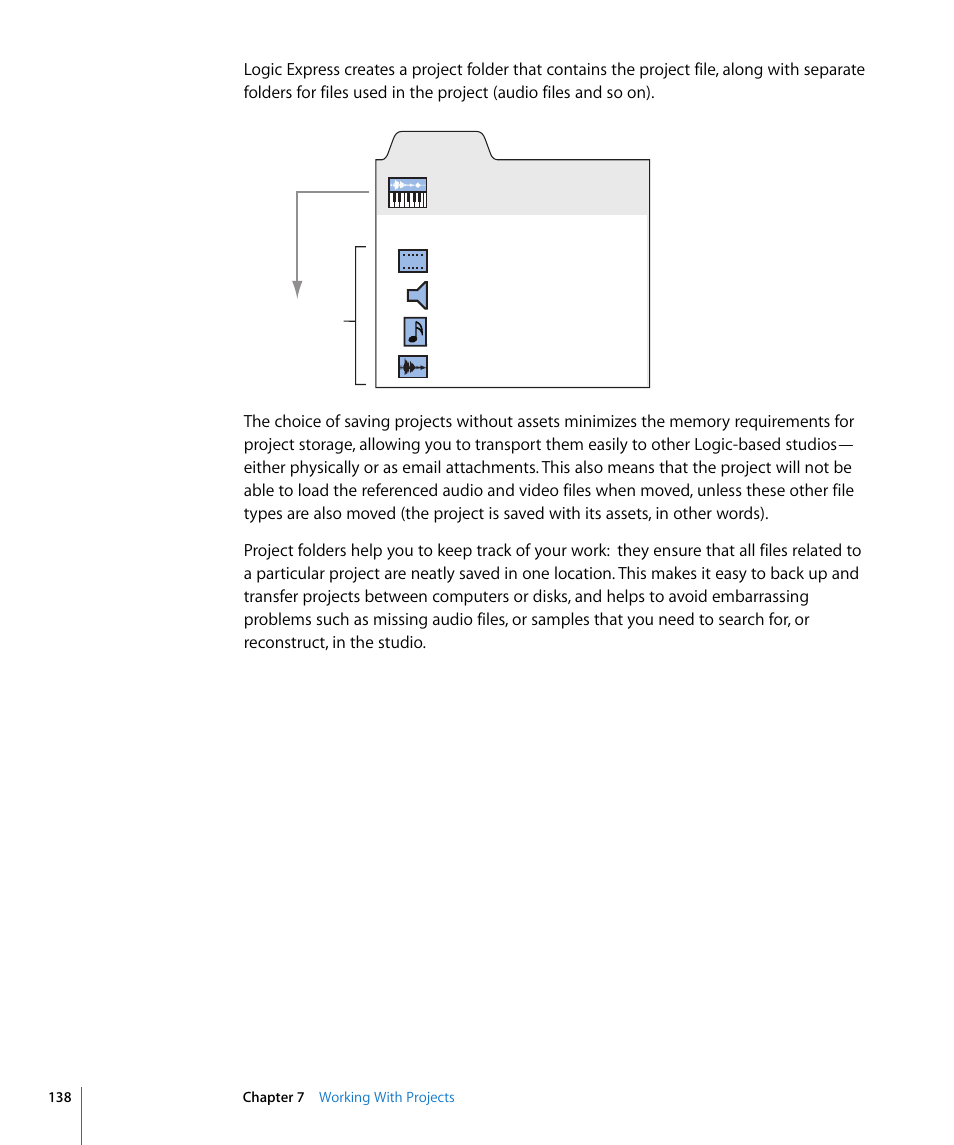 Logic Express creates a project folder that contains the project file, along with separate folders for files used in the project (audio files and so on).

The choice of saving projects without assets minimizes the memory requirements for project storage, allowing you to transport them easily to other Logic-based studios—either physically or as email attachments. This also means that the project will not be able to load the referenced audio and video files when moved, unless these other file types are also moved (the project is saved with its assets, in other words).

Project folders help you to keep track of your work: they ensure that all files related to a particular project are neatly saved in one location. This makes it easy to back up and transfer projects between computers or disks, and helps to avoid embarrassing problems such as missing audio files, or samples that you need to search for, or reconstruct, in the studio.

138 Chapter 7 Working With Projects